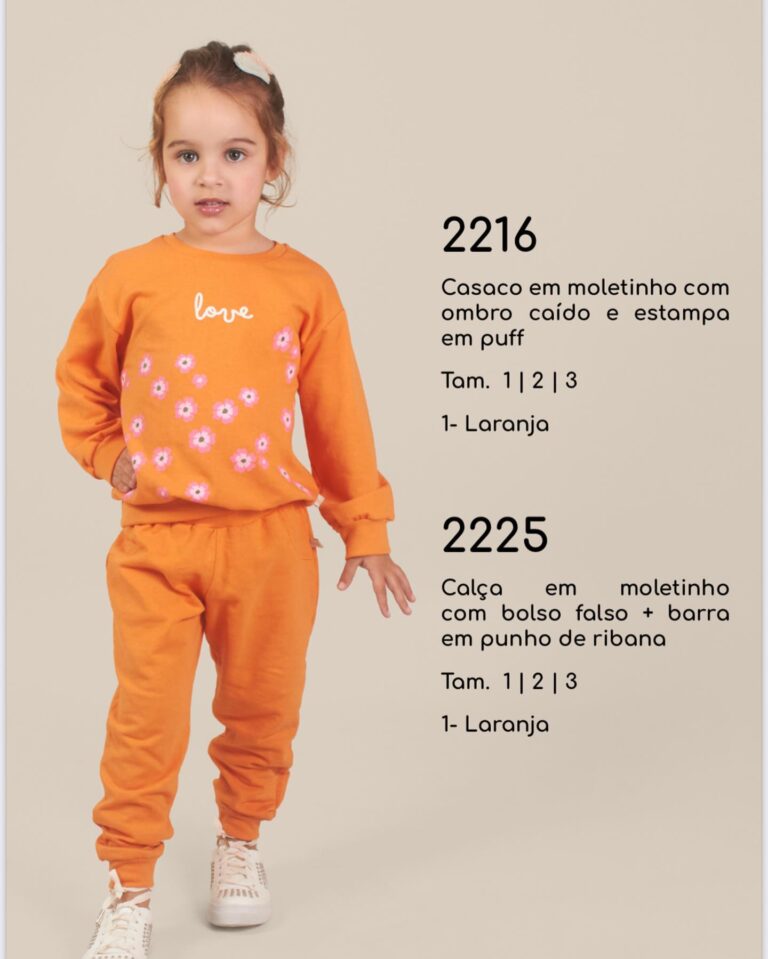 love

2216

Casaco em moletinho com ombro caído e estampa em puff

Tam. 1 | 2 | 3

1- Laranja

2225

Calça em moletinho com bolso falso + barra em punho de ribana

Tam. 1 | 2 | 3

1- Laranja